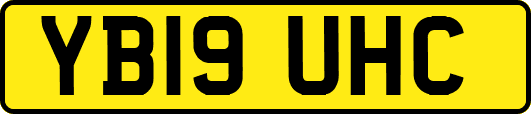 YB19 UHC